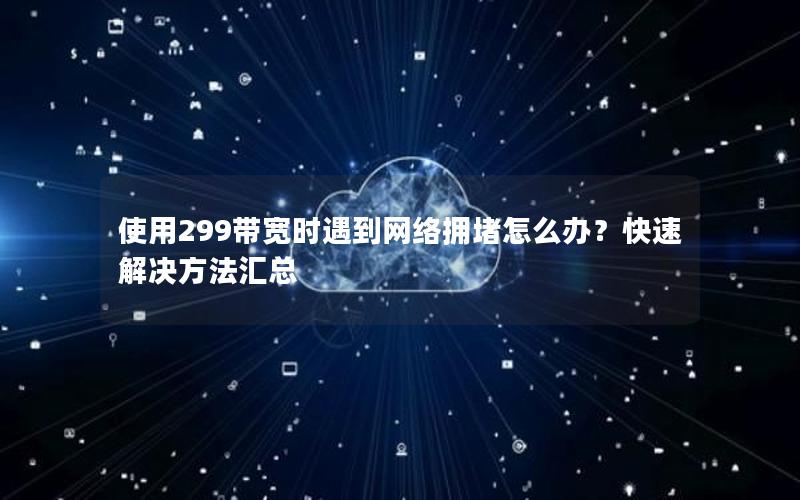 使用299带宽时遇到网络拥堵怎么办？快速解决方法汇总